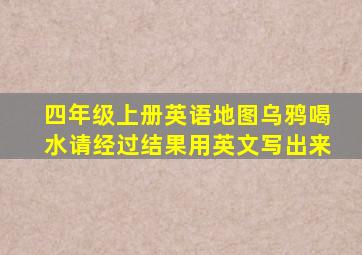 四年级上册英语地图乌鸦喝水请经过结果用英文写出来